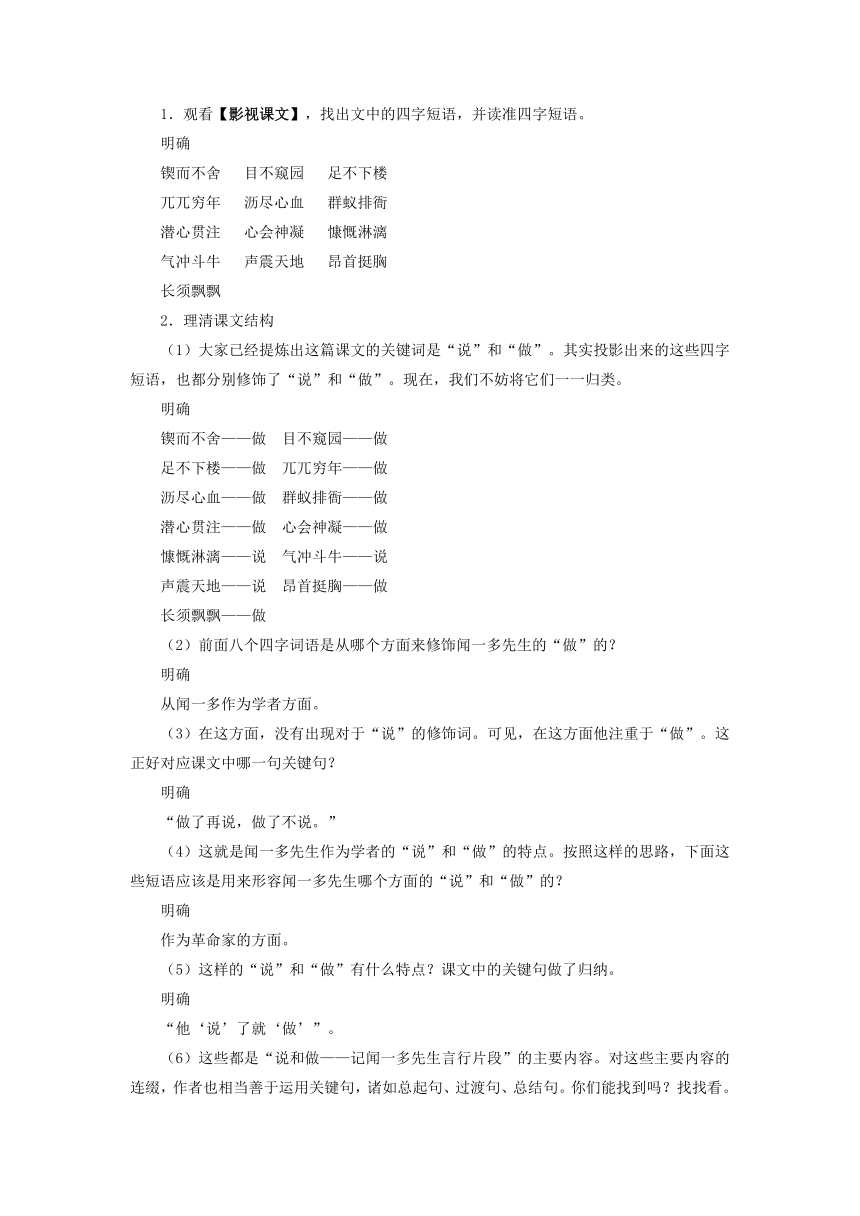 1．观看【影视课文】，找出文中的四字短语，并读准四字短语。

明确

锲而不舍　目不窥园　足不下楼

兀兀穷年　沥尽心血　群蚁排衙

潜心贯注　心会神凝　慷慨淋漓

气冲斗牛　声震天地　昂首挺胸

长须飘飘

2．理清课文结构

（1）大家已经提炼出这篇课文的关键词是“说”和“做”。其实投影出来的这些四字短语，也都分别修饰了“说”和“做”。现在，我们不妨将它们一一归类。

明确

锲而不舍——做　目不窥园——做

足不下楼——做　兀兀穷年——做

沥尽心血——做　群蚁排衙——做

潜心贯注——做　心会神凝——做

慷慨淋漓——说　气冲斗牛——说

声震天地——说　昂首挺胸——做

长须飘飘——做

（2）前面八个四字词语是从哪个方面来修饰闻一多先生的“做”的？

明确

从闻一多作为学者方面。

（3）在这方面，没有出现对于“说”的修饰词。可见，在这方面他注重于“做”。这正好对应课文中哪一句关键句？

明确

“做了再说，做了不说。”

（4）这就是闻一多先生作为学者的“说”和“做”的特点。按照这样的思路，下面这些短语应该是用来形容闻一多先生哪个方面的“说”和“做”的？

明确

作为革命家的方面。

（5）这样的“说”和“做”有什么特点？课文中的关键句做了归纳。

明确

“他‘说’了就‘做’”。

（6）这些都是“说和做——记闻一多先生言行片段”的主要内容。对这些主要内容的连缀，作者也相当善于运用关键句，诸如总起句、过渡句、总结句。你们能找到吗？找找看。